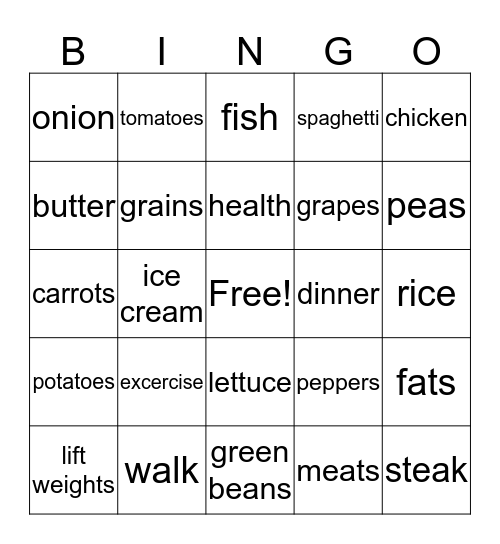 | B | I | N | G | O |
|---|---|---|---|---|
| onion | tomatoes | fish | spaghetti | chicken |
| butter | grains | health | grapes | peas |
| carrots | ice cream | Free! | dinner | rice |
| potatoes | excercise | lettuce | peppers | fats |
| lift weights | walk | green beans | meats | steak |